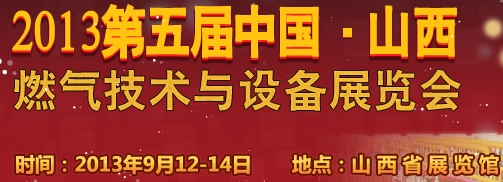 2013第五届中国 · 山西
燃气技术与设备展览会

时间：2013年9月12-14日　地点：山西省展览馆